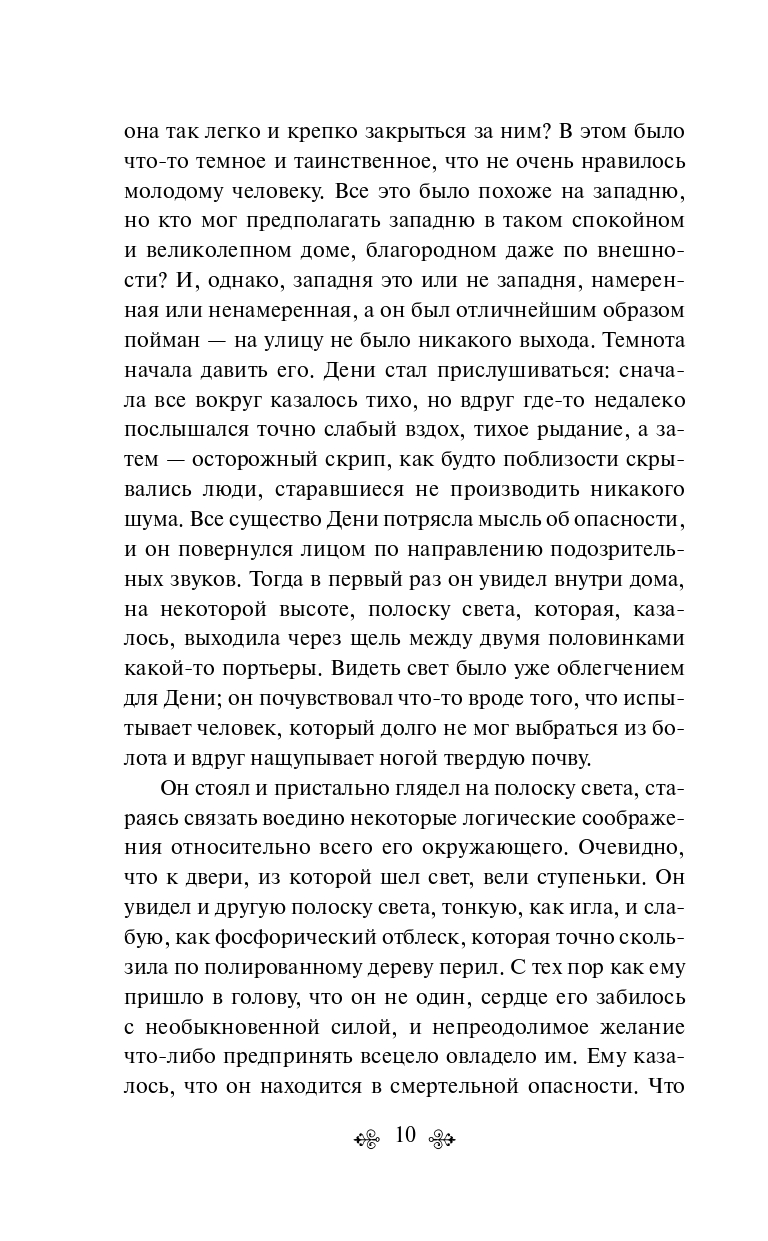 она так легко и крепко закрыться за ним? В этом было что-то темное и таинственное, что не очень нравилось молодому человеку. Все это было похоже на западню, но кто мог предполагать западню в таком спокойном и великолепном доме, благородном даже по внешности? И, однако, западня это или не западня, намеренная или ненамеренная, а он был отличнейшим образом пойман — на улицу не было никакого выхода. Темнота начала давить его. Дени стал прислушиваться: сначала все вокруг казалось тихо, но вдруг где-то недалеко послышался точно слабый вздох, тихое рыдание, а затем — осторожный скрип, как будто поблизости скрывались люди, старавшиеся не производить никакого шума. Все существо Дени потрясла мысль об опасности, и он повернулся лицом по направлению подозрительных звуков. Тогда в первый раз он увидел внутри дома, на некоторой высоте, полоску света, которая, казалось, выходила через щель между двумя половинками какой-то портьеры. Видеть свет было уже облегчением для Дени; он почувствовал что-то вроде того, что испытывает человек, который долго не мог выбраться из болота и вдруг нащупывает ногой твердую почву.

Он стоял и пристально глядел на полоску света, стараясь связать воедино некоторые логические соображения относительно всего его окружающего. Очевидно, что к двери, из которой шел свет, вели ступеньки. Он увидел и другую полоску света, тонкую, как игла, и слабую, как фосфорический отблеск, которая точно скользила по полированному дереву перил. С тех пор как ему пришло в голову, что он не один, сердце его забилось с необыкновенной силой, и непреодолимое желание что-либо предпринять всецело овладело им. Ему казалось, что он находится в смертельной опасности. Что

10